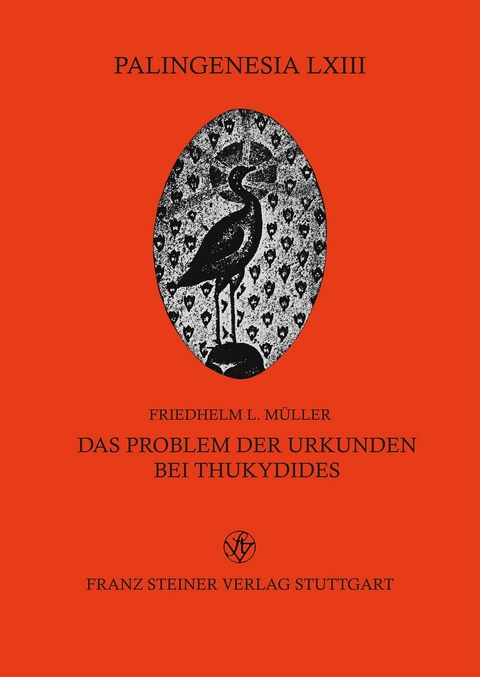 PALINGENESIA LXIII

FRIEDHELM L. MÜLLER

DAS PROBLEM DER URKUNDEN BEI THUKYDIDES

FRANZ STEINER VERLAG STUTTGART